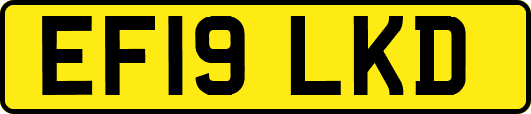 EF19 LKD